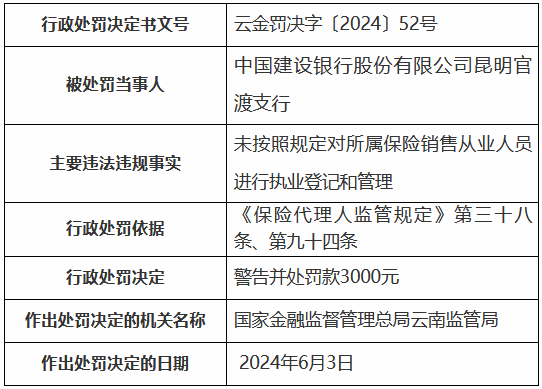 | 行政处罚决定书文号 | 云金罚决字〔2024〕52号 |
|---|---|
| 被处罚当事人 | 中国建设银行股份有限公司昆明官渡支行 |
| 主要违法违规事实 | 未按照规定对所属保险销售从业人员进行执业登记和管理 |
| 行政处罚依据 | 《保险代理人监管规定》第三十八条、第九十四条 |
| 行政处罚决定 | 警告并处罚款3000元 |
| 作出处罚决定的机关名称 | 国家金融监督管理总局云南监管局 |
| 作出处罚决定的日期 | 2024年6月3日 |